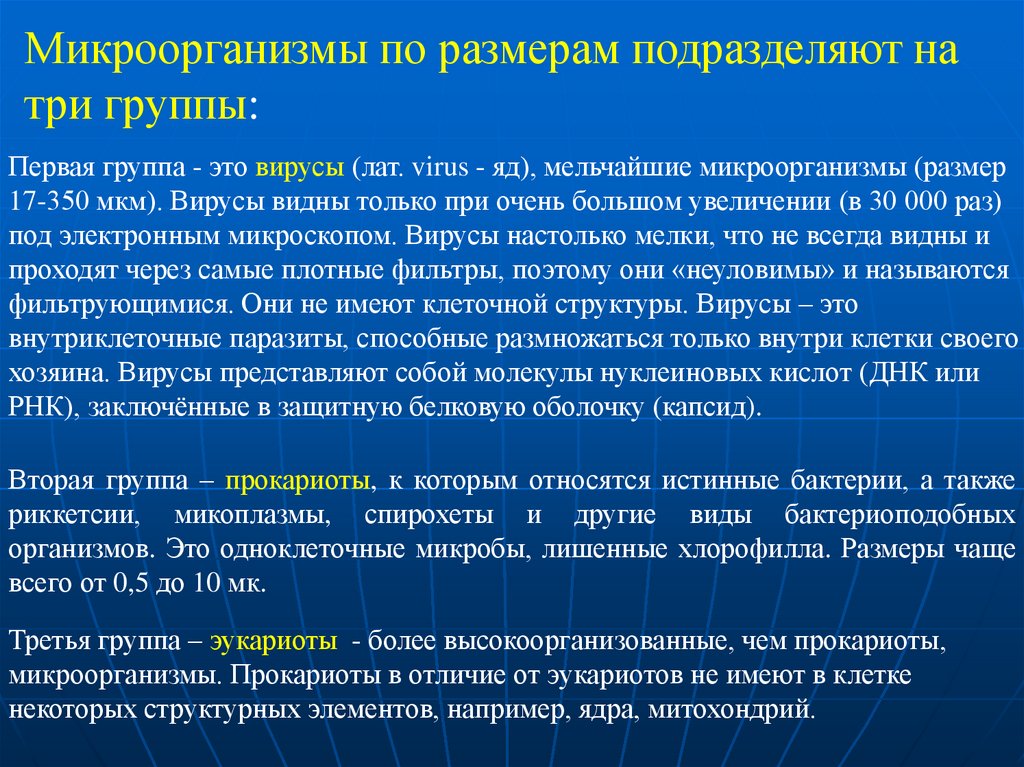 Микроорганизмы по размерам подразделяют на три группы:

Первая группа - это вирусы (лат. virus - яд), мельчайшие микроорганизмы (размер 17-350 мкм). Вирусы видны только при очень большом увеличении (в 30 000 раз) под электронным микроскопом. Вирусы настолько мелки, что не всегда видны и проходят через самые плотные фильтры, поэтому они «неуловимы» и называются фильтрующимися. Они не имеют клеточной структуры. Вирусы – это внутриклеточные паразиты, способные размножаться только внутри клетки своего хозяина. Вирусы представляют собой молекулы нуклеиновых кислот (ДНК или РНК), заключённые в защитную белковую оболочку (капсид).

Вторая группа – прокариоты, к которым относятся истинные бактерии, а также риккетсии, микоплазмы, спирохеты и другие виды бактериоподобных организмов. Это одноклеточные микробы, лишенные хлорофилла. Размеры чаще всего от 0,5 до 10 мк.

Третья группа – эукариоты - более высокоорганизованные, чем прокариоты, микроорганизмы. Прокариоты в отличие от эукариотов не имеют в клетке некоторых структурных элементов, например, ядра, митохондрий.